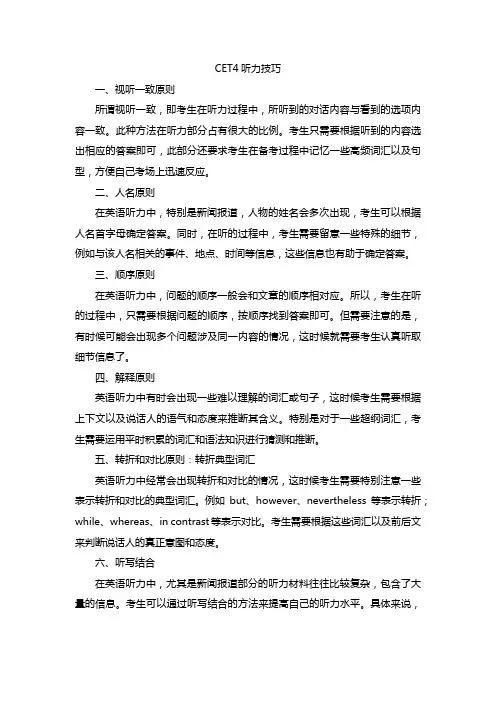 CET4 听力技巧

一、视听一致原则

所谓视听一致，即考生在听力过程中，所听到的对话内容与看到的选项内容一致。此种方法在听力部分占有很大的比例。考生只需要根据听到的内容选出相应的答案即可，此部分还要求考生在备考过程中记忆一些高频词汇以及句型，方便自己考场上迅速反应。

二、人名原则

在英语听力中，特别是新闻报道，人物的姓名会多次出现，考生可以根据人名首字母确定答案。同时，在听的过程中，考生需要留意一些特殊的细节，例如与该人名相关的事件、地点、时间等信息，这些信息也有助于确定答案。

三、顺序原则

在英语听力中，问题的顺序一般会和文章的顺序相对应。所以，考生在听的过程中，只需要根据问题的顺序，按顺序找到答案即可。但需要注意的是，有时候可能会出现多个问题涉及同一内容的情况，这时候就需要考生认真听取细节信息了。

四、解释原则

英语听力中有时会出现一些难以理解的词汇或句子，这时候考生需要根据上下文以及说话人的语气和态度来推断其含义。特别是对于一些超纲词汇，考生需要运用平时积累的词汇和语法知识进行猜测和推断。

五、转折和对比原则：转折典型词汇

英语听力中经常会出现转折和对比的情况，这时候考生需要特别注意一些表示转折和对比的典型词汇。例如 but、however、nevertheless 等表示转折；while、whereas、in contrast 等表示对比。考生需要根据这些词汇以及前后文来判断说话人的真正意图和态度。

六、听写结合

在英语听力中，尤其是新闻报道部分的听力材料往往比较复杂，包含了大量的信息。考生可以通过听写结合的方法来提高自己的听力水平。具体来说，